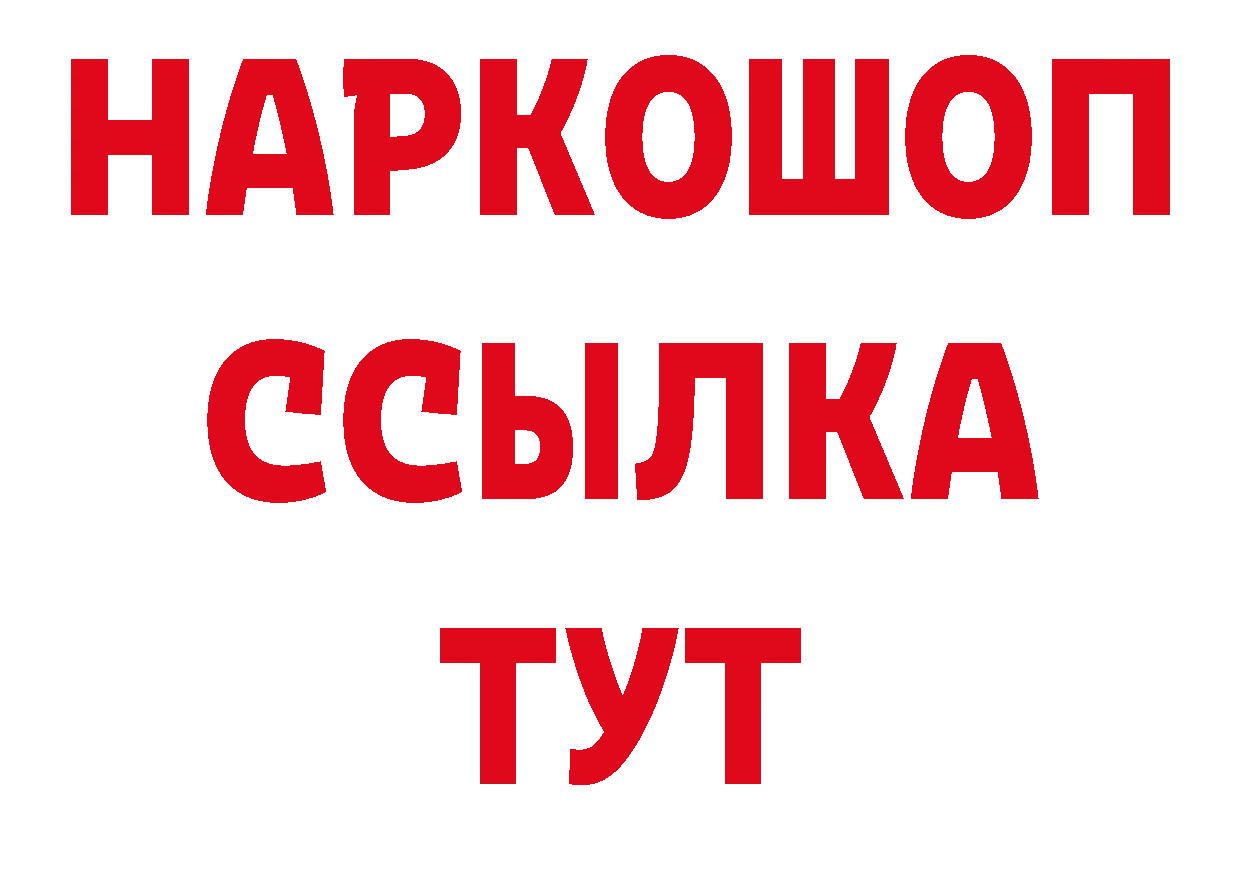 НАРКОШОП
ССЫЛКА
ТУТ